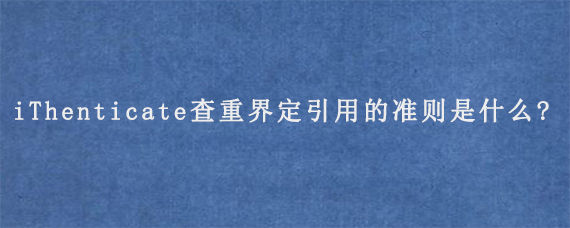 iThenticate查重界定引用的准则是什么?